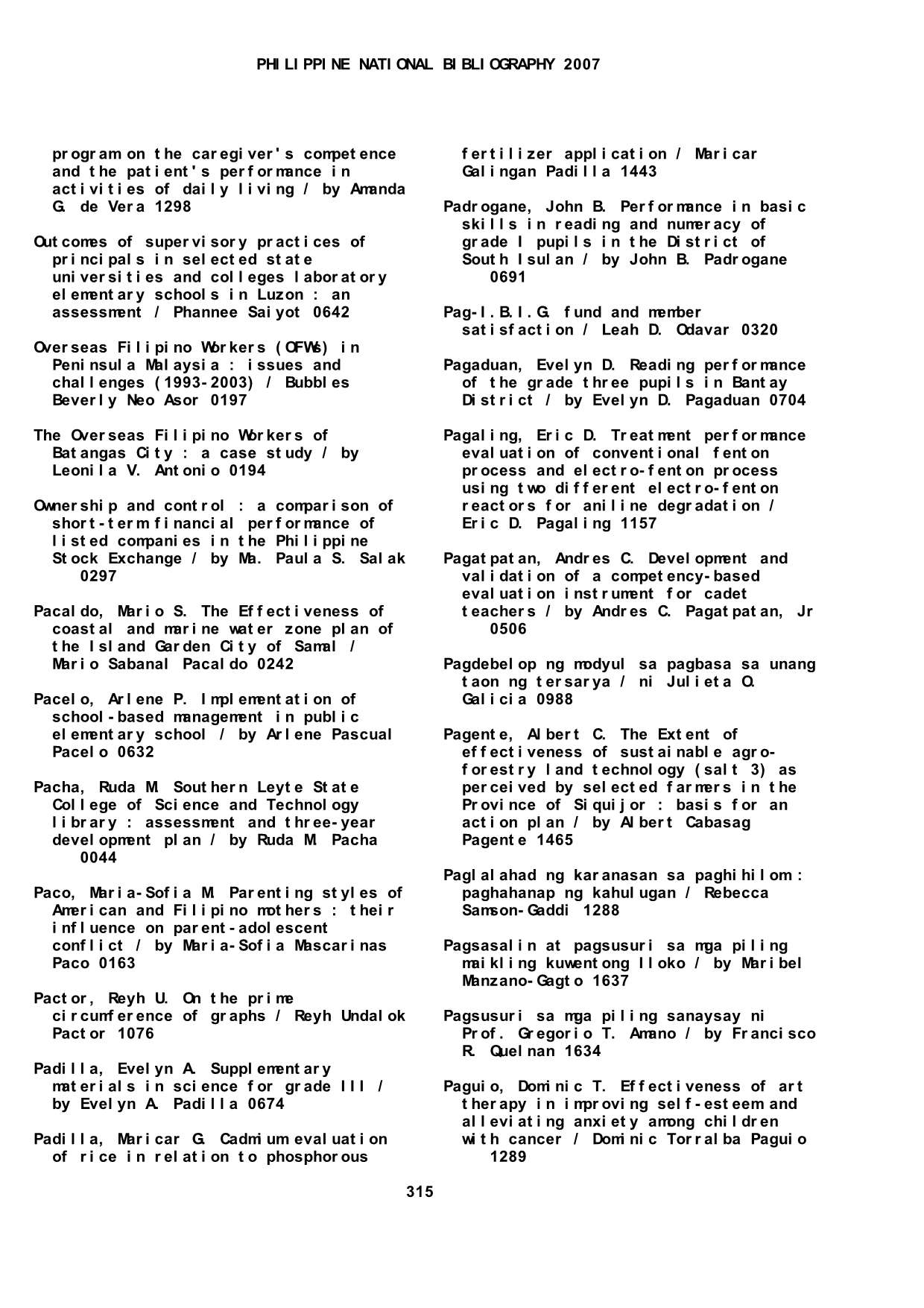 PHILIPPINE NATIONAL BIBLIOGRAPHY 2007

program on the caregiver's competence and the patient's performance in activities of daily living / by Amanda G. de Vera 1298

Outcomes of supervisory practices of principals in selected state universities and colleges laboratory elementary schools in Luzon : an assessment / Phannee Saiyot 0642

Overseas Filipino Workers (OFWs) in Peninsula Malaysia : issues and challenges (1993-2003) / Bubbles Beverly Neo Asor 0197

The Overseas Filipino Workers of Batangas City : a case study / by Leonila V. Antonio 0194

Ownership and control : a comparison of short-term financial performance of listed companies in the Philippine Stock Exchange / by Ma. Paula S. Salak 0297

Pacaldo, Mario S. The Effectiveness of coastal and marine water zone plan of the Island Garden City of Samal / Mario Sabanal Pacaldo 0242

Pacelo, Arlene P. Implementation of school-based management in public elementary school / by Arlene Pascual Pacelo 0632

Pacha, Ruda M. Southern Leyte State College of Science and Technology library : assessment and three-year development plan / by Ruda M. Pacha 0044

Paco, Maria-Sofia M. Parenting styles of American and Filipino mothers : their influence on parent-adolescent conflict / by Maria-Sofia Mascarinas Paco 0163

Pactor, Reyh U. On the prime circumference of graphs / Reyh Undalok Pactor 1076

Padilla, Evelyn A. Supplementary materials in science for grade III / by Evelyn A. Padilla 0674

Padilla, Maricar G. Cadmium evaluation of rice in relation to phosphorous fertilizer application / Maricar Galingan Padilla 1443

Padrogane, John B. Performance in basic skills in reading and numeracy of grade I pupils in the District of South Isulan / by John B. Padrogane 0691

Pag-I.B.I.G. fund and member satisfaction / Leah D. Odavar 0320

Pagaduan, Evelyn D. Reading performance of the grade three pupils in Bantay District / by Evelyn D. Pagaduan 0704

Pagaling, Eric D. Treatment performance evaluation of conventional fenton process and electro-fenton process using two different electro-fenton reactors for aniline degradation / Eric D. Pagaling 1157

Pagatpatan, Andres C. Development and validation of a competency-based evaluation instrument for cadet teachers / by Andres C. Pagatpatan, Jr 0506

Pagdebelop ng modyul sa pagbasa sa unang taon ng tersarya / ni Julieta O. Galicia 0988

Pagente, Albert C. The Extent of effectiveness of sustainable agro-forestry land technology (salt 3) as perceived by selected farmers in the Province of Siquijor : basis for an action plan / by Albert Cabasag Pagente 1465

Paglalahad ng karanasan sa paghihilom : paghahanap ng kahulugan / Rebecca Samson-Gaddi 1288

Pagsasalin at pagsusuri sa mga piling maikling kuwentong Iloko / by Maribel Manzano-Gagto 1637

Pagsusuri sa mga piling sanaysay ni Prof. Gregorio T. Amano / by Francisco R. Quelnan 1634

Paguio, Dominic T. Effectiveness of art therapy in improving self-esteem and alleviating anxiety among children with cancer / Dominic Torralba Paguio 1289

315